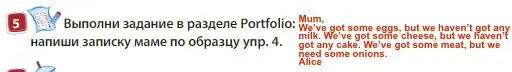 5 Выполни задание в разделе Portfolio: напиши записку маме по образцу упр. 4.

Mum,
We've got some eggs, but we haven't got any milk. We've got some cheese, but we haven't got any cake. We've got some meat, but we need some onions.
Alice